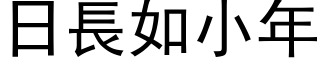 日長如小年